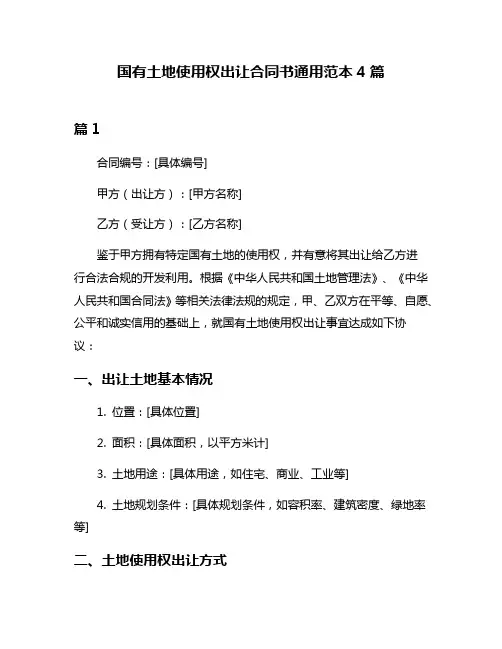 国有土地使用权出让合同书通用范本 4 篇

篇 1

合同编号：[具体编号]

甲方（出让方）：[甲方名称]

乙方（受让方）：[乙方名称]

鉴于甲方拥有特定国有土地的使用权，并有意将其出让给乙方进行合法合规的开发利用。根据《中华人民共和国土地管理法》、《中华人民共和国合同法》等相关法律法规的规定，甲、乙双方在平等、自愿、公平和诚实信用的基础上，就国有土地使用权出让事宜达成如下协议：

一、出让土地基本情况

1. 位置：[具体位置]

2. 面积：[具体面积，以平方米计]

3. 土地用途：[具体用途，如住宅、商业、工业等]

4. 土地规划条件：[具体规划条件，如容积率、建筑密度、绿地率等]

二、土地使用权出让方式